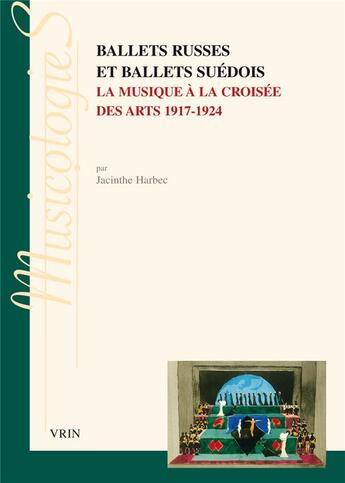 MusicologieS

BALLETS RUSSES
ET BALLETS SUÉDOIS
LA MUSIQUE À LA CROISÉE
DES ARTS 1917-1924

par
Jacinthe Harbec

VRIN